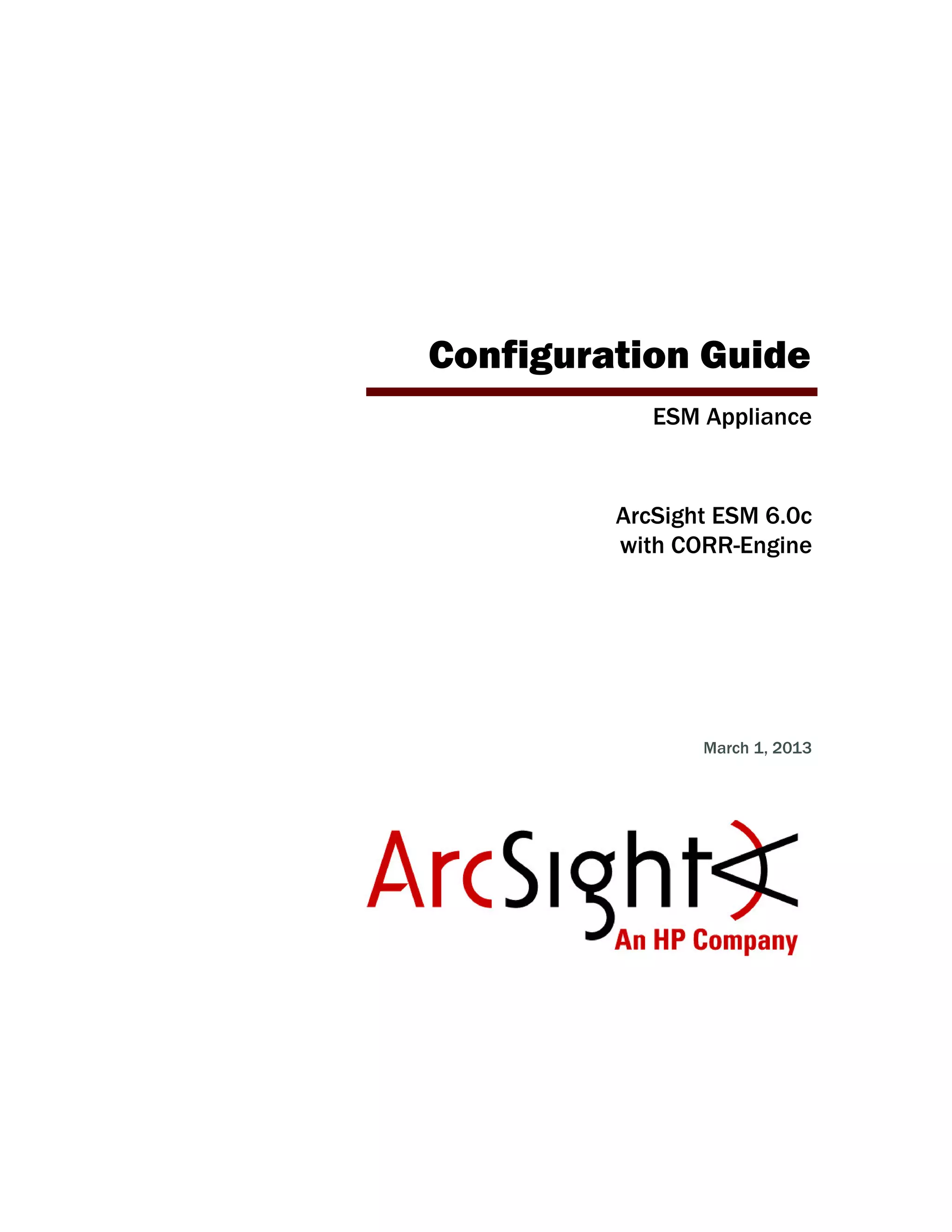 Configuration Guide

ESM Appliance

ArcSight ESM 6.0c
with CORR-Engine

March 1, 2013

ArcSight
An HP Company